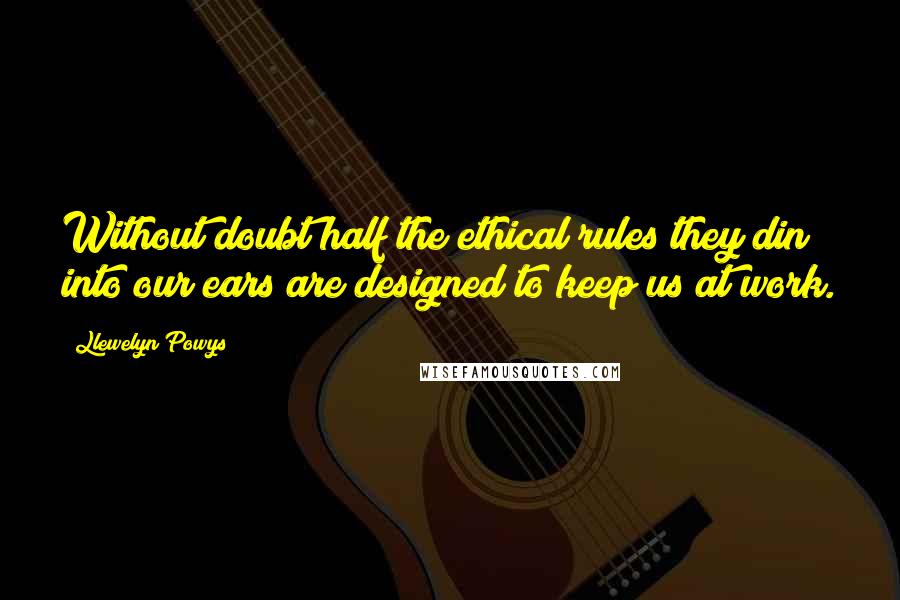 Without doubt half the ethical rules they din into our ears are designed to keep us at work.

Llewelyn Powys

WISEFAMOUSQUOTES.COM